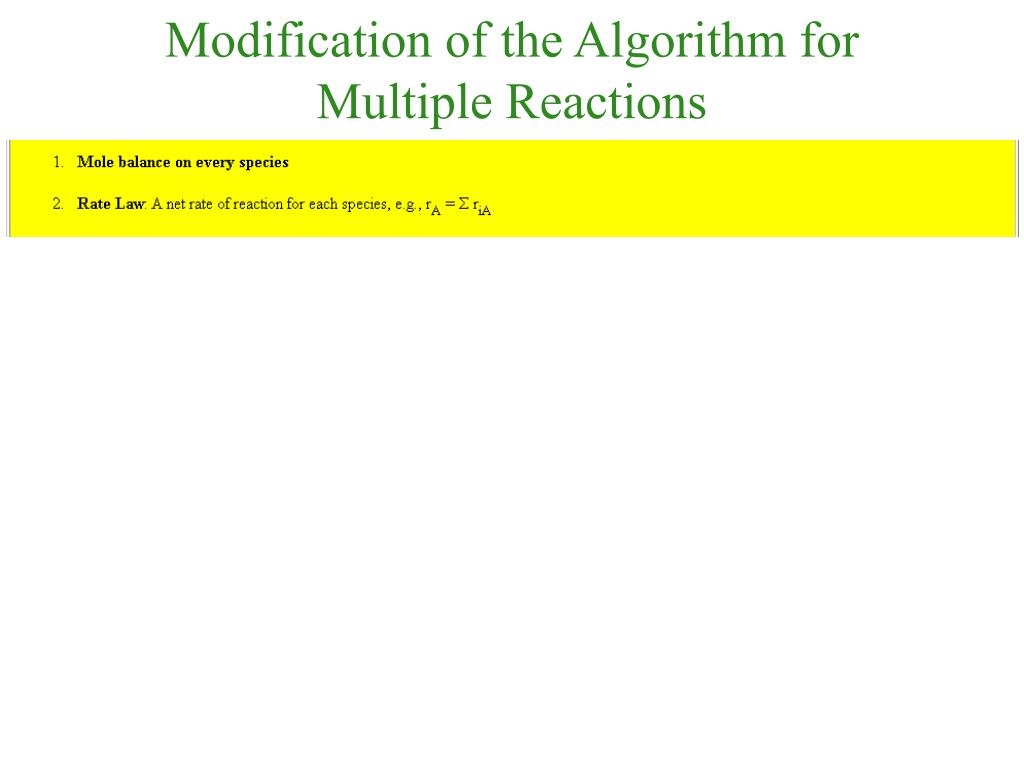 Modification of the Algorithm for Multiple Reactions

1. Mole balance on every species

2. Rate Law: A net rate of reaction for each species, e.g., $r_A = \Sigma r_{iA}$